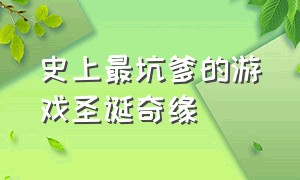 史上最坑爹的游戏圣诞奇缘